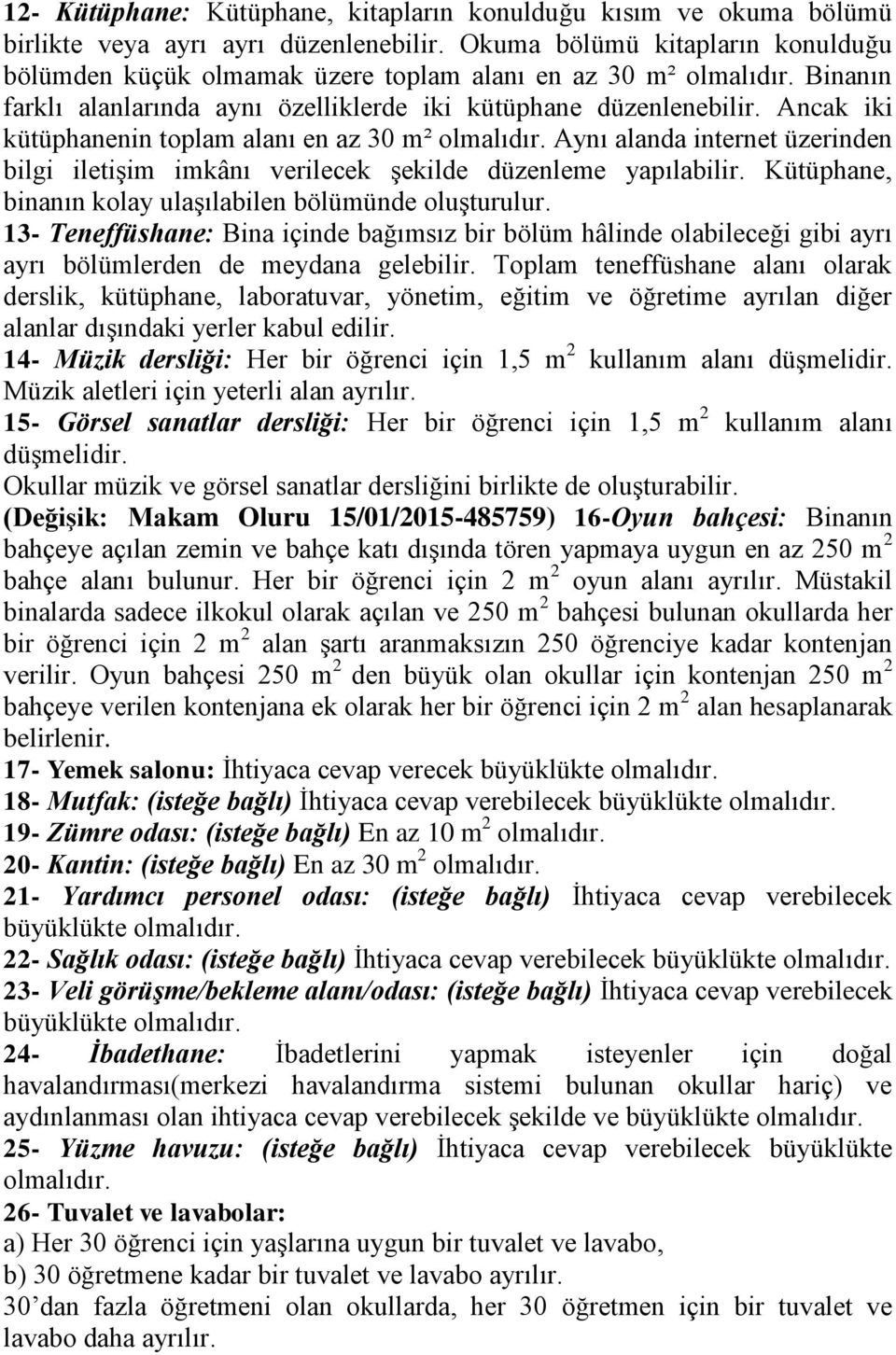 12- Kütüphane: Kütüphane, kitapların konulduğu kısım ve okuma bölümü birlikte veya ayrı ayrı düzenlenebilir. Okuma bölümü kitapların konulduğu bölümden küçük olmamak üzere toplam alanı en az 30 m² olmalıdır. Binanın farklı alanlarında aynı özelliklerde iki kütüphane düzenlenebilir. Ancak iki kütüphanenin toplam alanı en az 30 m² olmalıdır. Aynı alanda internet üzerinden bilgi iletişim imkânı verilecek şekilde düzenleme yapılabilir. Kütüphane, binanın kolay ulaşılabilen bölümünde oluşturulur.
13- Teneffüshane: Bina içinde bağımsız bir bölüm hâlinde olabileceği gibi ayrı ayrı bölümlerden de meydana gelebilir. Toplam teneffüshane alanı olarak derslik, kütüphane, laboratuvar, yönetim, eğitim ve öğretime ayrılan diğer alanlar dışındaki yerler kabul edilir.
14- Müzik dersliği: Her bir öğrenci için 1,5 $m^2$ kullanım alanı düşmelidir. Müzik aletleri için yeterli alan ayrılır.
15- Görsel sanatlar dersliği: Her bir öğrenci için 1,5 $m^2$ kullanım alanı düşmelidir.
Okullar müzik ve görsel sanatlar dersliğini birlikte de oluşturabilir.
(Değişik: Makam Oluru 15/01/2015-485759) 16-Oyun bahçesi: Binanın bahçeye açılan zemin ve bahçe katı dışında tören yapmaya uygun en az 250 $m^2$ bahçe alanı bulunur. Her bir öğrenci için 2 $m^2$ oyun alanı ayrılır. Müstakil binalarda sadece ilkokul olarak açılan ve 250 $m^2$ bahçesi bulunan okullarda her bir öğrenci için 2 $m^2$ alan şartı aranmaksızın 250 öğrenciye kadar kontenjan verilir. Oyun bahçesi 250 $m^2$ den büyük olan okullar için kontenjan 250 $m^2$ bahçeye verilen kontenjana ek olarak her bir öğrenci için 2 $m^2$ alan hesaplanarak belirlenir.
17- Yemek salonu: İhtiyaca cevap verecek büyüklükte olmalıdır.
18- Mutfak: (isteğe bağlı) İhtiyaca cevap verebilecek büyüklükte olmalıdır.
19- Zümre odası: (isteğe bağlı) En az 10 $m^2$ olmalıdır.
20- Kantin: (isteğe bağlı) En az 30 $m^2$ olmalıdır.
21- Yardımcı personel odası: (isteğe bağlı) İhtiyaca cevap verebilecek büyüklükte olmalıdır.
22- Sağlık odası: (isteğe bağlı) İhtiyaca cevap verebilecek büyüklükte olmalıdır.
23- Veli görüşme/bekleme alanı/odası: (isteğe bağlı) İhtiyaca cevap verebilecek büyüklükte olmalıdır.
24- İbadethane: İbadetlerini yapmak isteyenler için doğal havalandırması(merkezi havalandırma sistemi bulunan okullar hariç) ve aydınlanması olan ihtiyaca cevap verebilecek şekilde ve büyüklükte olmalıdır.
25- Yüzme havuzu: (isteğe bağlı) İhtiyaca cevap verebilecek büyüklükte olmalıdır.
26- Tuvalet ve lavabolar:
a) Her 30 öğrenci için yaşlarına uygun bir tuvalet ve lavabo,
b) 30 öğretmene kadar bir tuvalet ve lavabo ayrılır.
30’dan fazla öğretmeni olan okullarda, her 30 öğretmen için bir tuvalet ve lavabo daha ayrılır.